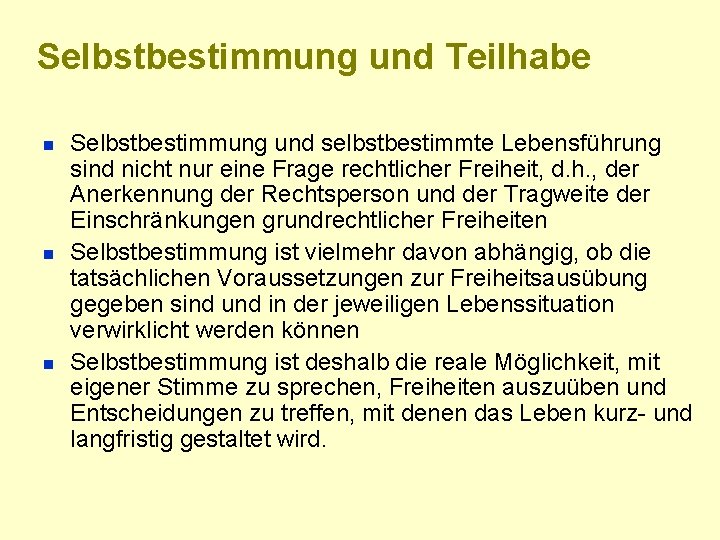 Selbstbestimmung und Teilhabe

• Selbstbestimmung und selbstbestimmte Lebensführung sind nicht nur eine Frage rechtlicher Freiheit, d.h., der Anerkennung der Rechtsperson und der Tragweite der Einschränkungen grundrechtlicher Freiheiten
• Selbstbestimmung ist vielmehr davon abhängig, ob die tatsächlichen Voraussetzungen zur Freiheitsausübung gegeben sind und in der jeweiligen Lebenssituation verwirklicht werden können
• Selbstbestimmung ist deshalb die reale Möglichkeit, mit eigener Stimme zu sprechen, Freiheiten auszuüben und Entscheidungen zu treffen, mit denen das Leben kurz- und langfristig gestaltet wird.